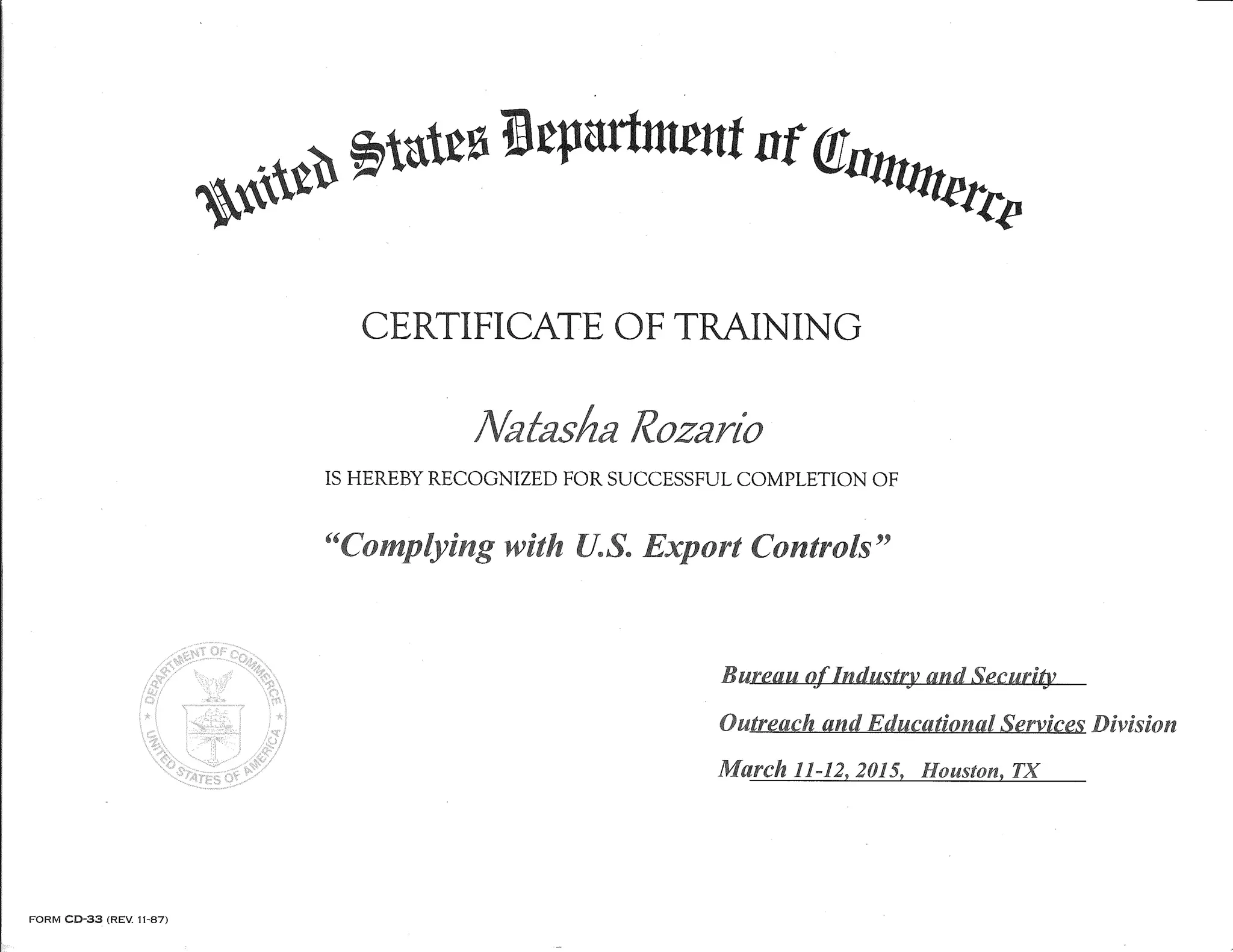 United States Department of Commerce

CERTIFICATE OF TRAINING

Natasha Rozario

IS HEREBY RECOGNIZED FOR SUCCESSFUL COMPLETION OF

"Complying with U.S. Export Controls"

DEPARTMENT OF COMMERCE
UNITED STATES OF AMERICA

Bureau of Industry and Security

Outreach and Educational Services Division

March 11-12, 2015, Houston, TX

FORM CD-33 (REV. 11-87)